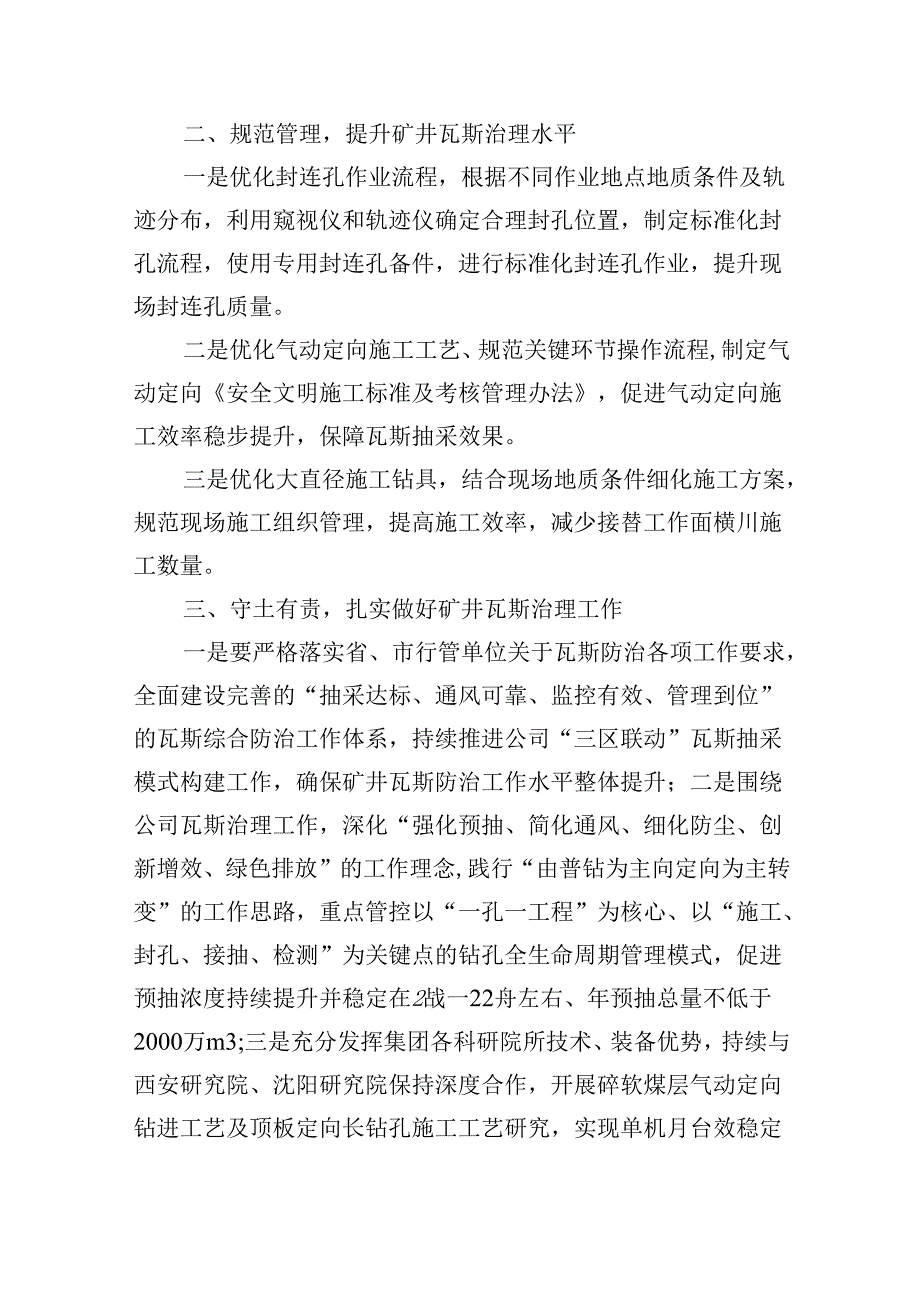 二、规范管理，提升矿井瓦斯治理水平

一是优化封连孔作业流程，根据不同作业地点地质条件及轨迹分布，利用窥视仪和轨迹仪确定合理封孔位置，制定标准化封孔流程，使用专用封连孔备件，进行标准化封连孔作业，提升现场封连孔质量。

二是优化气动定向施工工艺、规范关键环节操作流程,制定气动定向《安全文明施工标准及考核管理办法》，促进气动定向施工效率稳步提升，保障瓦斯抽采效果。

三是优化大直径施工钻具，结合现场地质条件细化施工方案，规范现场施工组织管理，提高施工效率，减少接替工作面横川施工数量。

三、守土有责，扎实做好矿井瓦斯治理工作

一是要严格落实省、市行管单位关于瓦斯防治各项工作要求，全面建设完善的“抽采达标、通风可靠、监控有效、管理到位”的瓦斯综合防治工作体系，持续推进公司“三区联动”瓦斯抽采模式构建工作，确保矿井瓦斯防治工作水平整体提升；二是围绕公司瓦斯治理工作，深化“强化预抽、简化通风、细化防尘、创新增效、绿色排放”的工作理念,践行“由普钻为主向定向为主转变”的工作思路，重点管控以“一孔一工程”为核心、以“施工、封孔、接抽、检测”为关键点的钻孔全生命周期管理模式，促进预抽浓度持续提升并稳定在2战一22舟左右、年预抽总量不低于2000万m3;三是充分发挥集团各科研院所技术、装备优势，持续与西安研究院、沈阳研究院保持深度合作，开展碎软煤层气动定向钻进工艺及顶板定向长钻孔施工工艺研究，实现单机月台效稳定